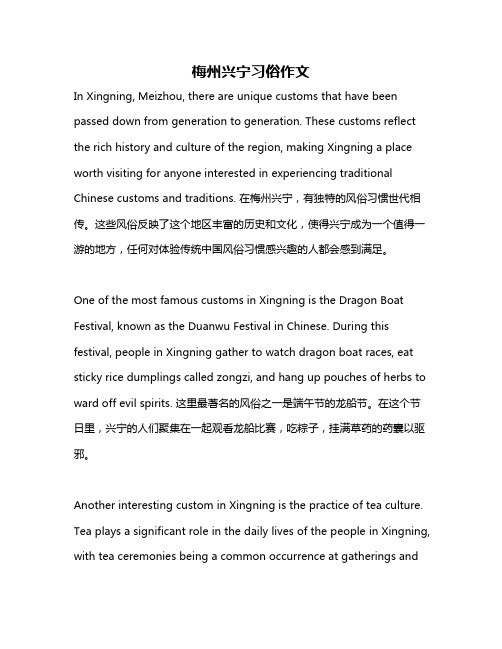 梅州兴宁习俗作文

In Xingning, Meizhou, there are unique customs that have been passed down from generation to generation. These customs reflect the rich history and culture of the region, making Xingning a place worth visiting for anyone interested in experiencing traditional Chinese customs and traditions. 在梅州兴宁，有独特的风俗习惯世代相传。这些风俗反映了这个地区丰富的历史和文化，使得兴宁成为一个值得一游的地方，任何对体验传统中国风俗习惯感兴趣的人都会感到满足。

One of the most famous customs in Xingning is the Dragon Boat Festival, known as the Duanwu Festival in Chinese. During this festival, people in Xingning gather to watch dragon boat races, eat sticky rice dumplings called zongzi, and hang up pouches of herbs to ward off evil spirits. 这里最著名的风俗之一是端午节的龙船节。在这个节日里，兴宁的人们聚集在一起观看龙船比赛，吃粽子，挂满草药的药囊以驱邪。

Another interesting custom in Xingning is the practice of tea culture. Tea plays a significant role in the daily lives of the people in Xingning, with tea ceremonies being a common occurrence at gatherings and